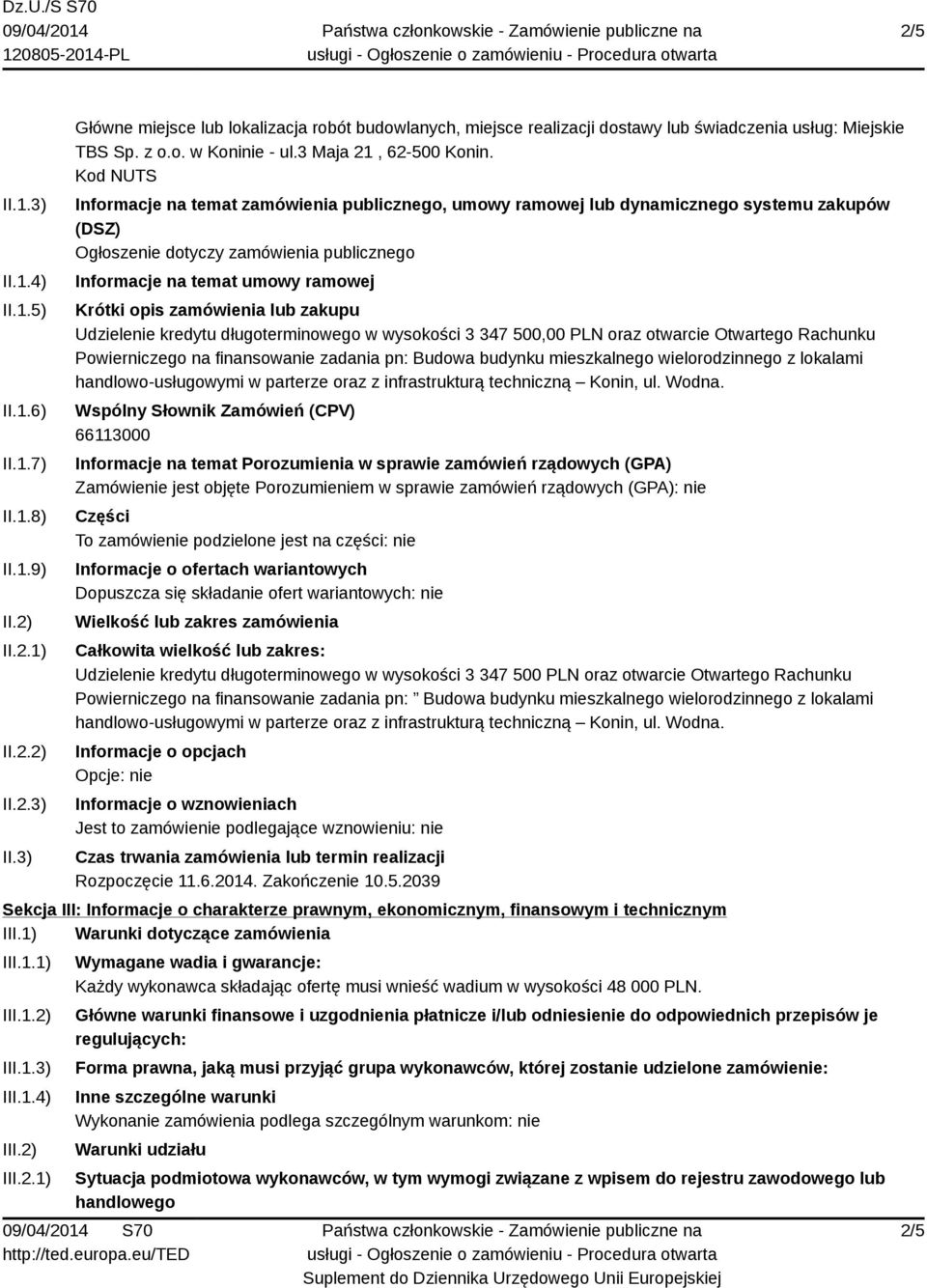 Dz.U./S S70
09/04/2014
120805-2014-PL

Państwa członkowskie - Zamówienie publiczne na usługi - Ogłoszenie o zamówieniu - Procedura otwarta

2/5

Główne miejsce lub lokalizacja robót budowlanych, miejsce realizacji dostawy lub świadczenia usług: Miejskie TBS Sp. z o.o. w Koninie - ul.3 Maja 21 , 62-500 Konin.
Kod NUTS

II.1.3) Informacje na temat zamówienia publicznego, umowy ramowej lub dynamicznego systemu zakupów (DSZ)
Ogłoszenie dotyczy zamówienia publicznego

II.1.4) Informacje na temat umowy ramowej

II.1.5) Krótki opis zamówienia lub zakupu
Udzielenie kredytu długoterminowego w wysokości 3 347 500,00 PLN oraz otwarcie Otwartego Rachunku Powierniczego na finansowanie zadania pn: Budowa budynku mieszkalnego wielorodzinnego z lokalami handlowo-usługowymi w parterze oraz z infrastrukturą techniczną – Konin, ul. Wodna.

II.1.6) Wspólny Słownik Zamówień (CPV)
66113000

II.1.7) Informacje na temat Porozumienia w sprawie zamówień rządowych (GPA)
Zamówienie jest objęte Porozumieniem w sprawie zamówień rządowych (GPA): nie

II.1.8) Części
To zamówienie podzielone jest na części: nie

II.1.9) Informacje o ofertach wariantowych
Dopuszcza się składanie ofert wariantowych: nie

II.2) Wielkość lub zakres zamówienia

II.2.1) Całkowita wielkość lub zakres:
Udzielenie kredytu długoterminowego w wysokości 3 347 500 PLN oraz otwarcie Otwartego Rachunku Powierniczego na finansowanie zadania pn: ” Budowa budynku mieszkalnego wielorodzinnego z lokalami handlowo-usługowymi w parterze oraz z infrastrukturą techniczną – Konin, ul. Wodna.

II.2.2) Informacje o opcjach
Opcje: nie

II.2.3) Informacje o wznowieniach
Jest to zamówienie podlegające wznowieniu: nie

II.3) Czas trwania zamówienia lub termin realizacji
Rozpoczęcie 11.6.2014. Zakończenie 10.5.2039

Sekcja III: Informacje o charakterze prawnym, ekonomicznym, finansowym i technicznym

III.1) Warunki dotyczące zamówienia

III.1.1) Wymagane wadia i gwarancje:
Każdy wykonawca składając ofertę musi wnieść wadium w wysokości 48 000 PLN.

III.1.2) Główne warunki finansowe i uzgodnienia płatnicze i/lub odniesienie do odpowiednich przepisów je regulujących:

III.1.3) Forma prawna, jaką musi przyjąć grupa wykonawców, której zostanie udzielone zamówienie:

III.1.4) Inne szczególne warunki
Wykonanie zamówienia podlega szczególnym warunkom: nie

III.2) Warunki udziału

III.2.1) Sytuacja podmiotowa wykonawców, w tym wymogi związane z wpisem do rejestru zawodowego lub handlowego

09/04/2014 S70
http://ted.europa.eu/TED

Państwa członkowskie - Zamówienie publiczne na usługi - Ogłoszenie o zamówieniu - Procedura otwarta
Suplement do Dziennika Urzędowego Unii Europejskiej

2/5